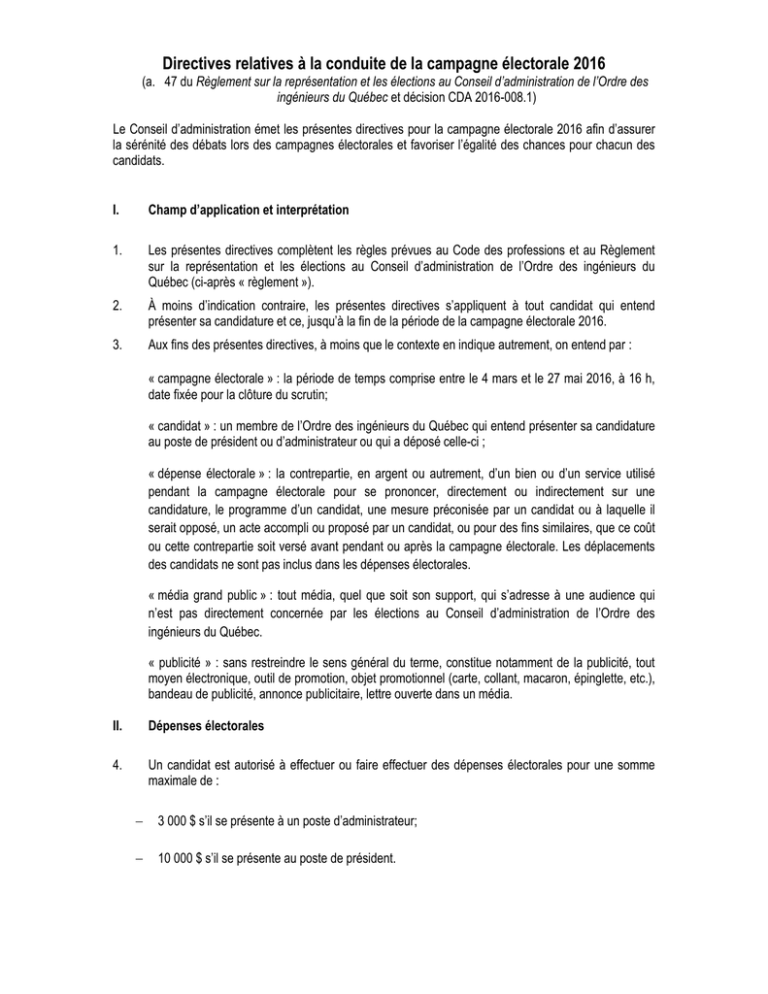 Directives relatives à la conduite de la campagne électorale 2016

(a. 47 du Règlement sur la représentation et les élections au Conseil d'administration de l'Ordre des ingénieurs du Québec et décision CDA 2016-008.1)

Le Conseil d'administration émet les présentes directives pour la campagne électorale 2016 afin d'assurer la sérénité des débats lors des campagnes électorales et favoriser l'égalité des chances pour chacun des candidats.

I. Champ d'application et interprétation

1. Les présentes directives complètent les règles prévues au Code des professions et au Règlement sur la représentation et les élections au Conseil d'administration de l'Ordre des ingénieurs du Québec (ci-après « règlement »).

2. À moins d'indication contraire, les présentes directives s'appliquent à tout candidat qui entend présenter sa candidature et ce, jusqu'à la fin de la période de la campagne électorale 2016.

3. Aux fins des présentes directives, à moins que le contexte en indique autrement, on entend par :

« campagne électorale » : la période de temps comprise entre le 4 mars et le 27 mai 2016, à 16 h, date fixée pour la clôture du scrutin;

« candidat » : un membre de l'Ordre des ingénieurs du Québec qui entend présenter sa candidature au poste de président ou d'administrateur ou qui a déposé celle-ci ;

« dépense électorale » : la contrepartie, en argent ou autrement, d'un bien ou d'un service utilisé pendant la campagne électorale pour se prononcer, directement ou indirectement sur une candidature, le programme d'un candidat, une mesure préconisée par un candidat ou à laquelle il serait opposé, un acte accompli ou proposé par un candidat, ou pour des fins similaires, que ce coût ou cette contrepartie soit versé avant pendant ou après la campagne électorale. Les déplacements des candidats ne sont pas inclus dans les dépenses électorales.

« média grand public » : tout média, quel que soit son support, qui s'adresse à une audience qui n'est pas directement concernée par les élections au Conseil d'administration de l'Ordre des ingénieurs du Québec.

« publicité » : sans restreindre le sens général du terme, constitue notamment de la publicité, tout moyen électronique, outil de promotion, objet promotionnel (carte, collant, macaron, épinglette, etc.), bandeau de publicité, annonce publicitaire, lettre ouverte dans un média.

II. Dépenses électorales

4. Un candidat est autorisé à effectuer ou faire effectuer des dépenses électorales pour une somme maximale de :

– 3 000 $ s'il se présente à un poste d'administrateur;

– 10 000 $ s'il se présente au poste de président.